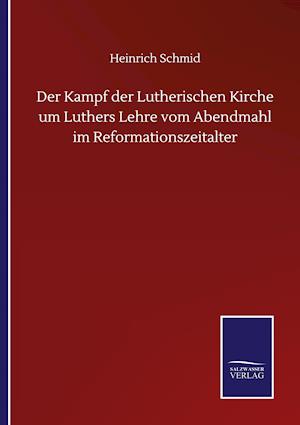 Heinrich Schmid

Der Kampf der Lutherischen Kirche um Luthers Lehre vom Abendmahl im Reformationszeitalter

SALZWASSER VERLAG